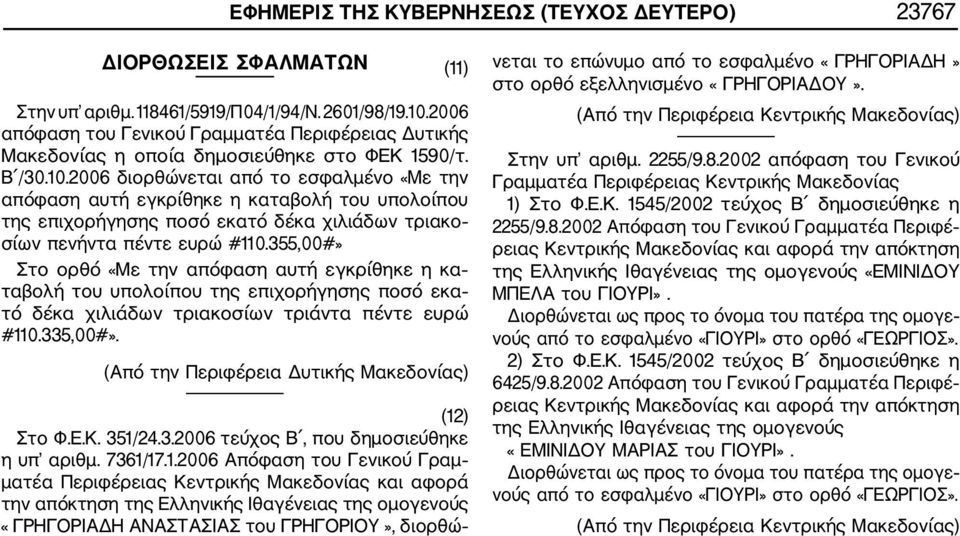 ΕΦΗΜΕΡΙΣ ΤΗΣ ΚΥΒΕΡΝΗΣΕΩΣ (ΤΕΥΧΟΣ ΔΕΥΤΕΡΟ) 23767

ΔΙΟΡΘΩΣΕΙΣ ΣΦΑΛΜΑΤΩΝ (11)

Στην υπ' αριθμ. 118461/5919/Π04/1/94/Ν. 2601/98/19.10.2006 απόφαση του Γενικού Γραμματέα Περιφέρειας Δυτικής Μακεδονίας η οποία δημοσιεύθηκε στο ΦΕΚ 1590/τ. Β΄/30.10.2006 διορθώνεται από το εσφαλμένο «Με την απόφαση αυτή εγκρίθηκε η καταβολή του υπολοίπου της επιχορήγησης ποσό εκατό δέκα χιλιάδων τριακοσίων πενήντα πέντε ευρώ #110.355,00#»

Στο ορθό «Με την απόφαση αυτή εγκρίθηκε η καταβολή του υπολοίπου της επιχορήγησης ποσό εκατό δέκα χιλιάδων τριακοσίων τριάντα πέντε ευρώ #110.335,00#».

(Από την Περιφέρεια Δυτικής Μακεδονίας)

(12)

Στο Φ.Ε.Κ. 351/24.3.2006 τεύχος Β΄, που δημοσιεύθηκε η υπ' αριθμ. 7361/17.1.2006 Απόφαση του Γενικού Γραμματέα Περιφέρειας Κεντρικής Μακεδονίας και αφορά την απόκτηση της Ελληνικής Ιθαγένειας της ομογενούς « ΓΡΗΓΟΡΙΑΔΗ ΑΝΑΣΤΑΣΙΑΣ του ΓΡΗΓΟΡΙΟΥ », διορθώνεται το επώνυμο από το εσφαλμένο « ΓΡΗΓΟΡΙΑΔΗ » στο ορθό εξελληνισμένο « ΓΡΗΓΟΡΙΑΔΟΥ ».

(Από την Περιφέρεια Κεντρικής Μακεδονίας)

Στην υπ' αριθμ. 2255/9.8.2002 απόφαση του Γενικού Γραμματέα Περιφέρειας Κεντρικής Μακεδονίας

1) Στο Φ.Ε.Κ. 1545/2002 τεύχος Β΄ δημοσιεύθηκε η 2255/9.8.2002 Απόφαση του Γενικού Γραμματέα Περιφέρειας Κεντρικής Μακεδονίας και αφορά την απόκτηση της Ελληνικής Ιθαγένειας της ομογενούς «ΕΜΙΝΙΔΟΥ ΜΠΕΛΑ του ΓΙΟΥΡΙ» .

Διορθώνεται ως προς το όνομα του πατέρα της ομογενούς από το εσφαλμένο «ΓΙΟΥΡΙ» στο ορθό «ΓΕΩΡΓΙΟΣ».

2) Στο Φ.Ε.Κ. 1545/2002 τεύχος Β΄ δημοσιεύθηκε η 6425/9.8.2002 Απόφαση του Γενικού Γραμματέα Περιφέρειας Κεντρικής Μακεδονίας και αφορά την απόκτηση της Ελληνικής Ιθαγένειας της ομογενούς « ΕΜΙΝΙΔΟΥ ΜΑΡΙΑΣ του ΓΙΟΥΡΙ» .

Διορθώνεται ως προς το όνομα του πατέρα της ομογενούς από το εσφαλμένο «ΓΙΟΥΡΙ» στο ορθό «ΓΕΩΡΓΙΟΣ».

(Από την Περιφέρεια Κεντρικής Μακεδονίας)